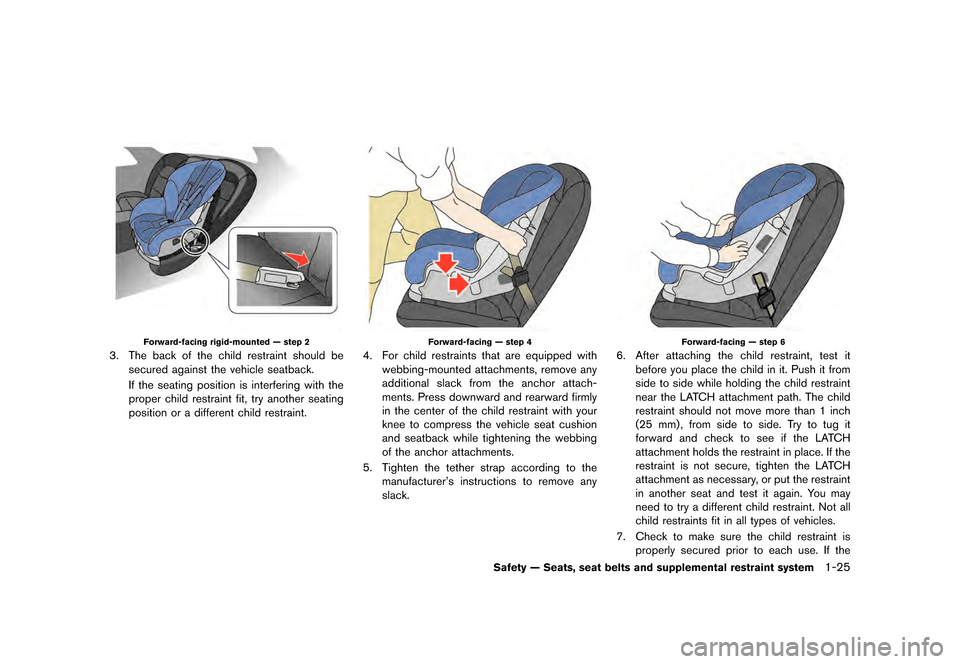 Forward-facing rigid-mounted — step 2

3. The back of the child restraint should be secured against the vehicle seatback.

If the seating position is interfering with the proper child restraint fit, try another seating position or a different child restraint.

Forward-facing — step 4

4. For child restraints that are equipped with webbing-mounted attachments, remove any additional slack from the anchor attachments. Press downward and rearward firmly in the center of the child restraint with your knee to compress the vehicle seat cushion and seatback while tightening the webbing of the anchor attachments.

5. Tighten the tether strap according to the manufacturer's instructions to remove any slack.

Forward-facing — step 6

6. After attaching the child restraint, test it before you place the child in it. Push it from side to side while holding the child restraint near the LATCH attachment path. The child restraint should not move more than 1 inch (25 mm), from side to side. Try to tug it forward and check to see if the LATCH attachment holds the restraint in place. If the restraint is not secure, tighten the LATCH attachment as necessary, or put the restraint in another seat and test it again. You may need to try a different child restraint. Not all child restraints fit in all types of vehicles.

7. Check to make sure the child restraint is properly secured prior to each use. If the

Safety — Seats, seat belts and supplemental restraint system 1-25

carmanualsonline.info